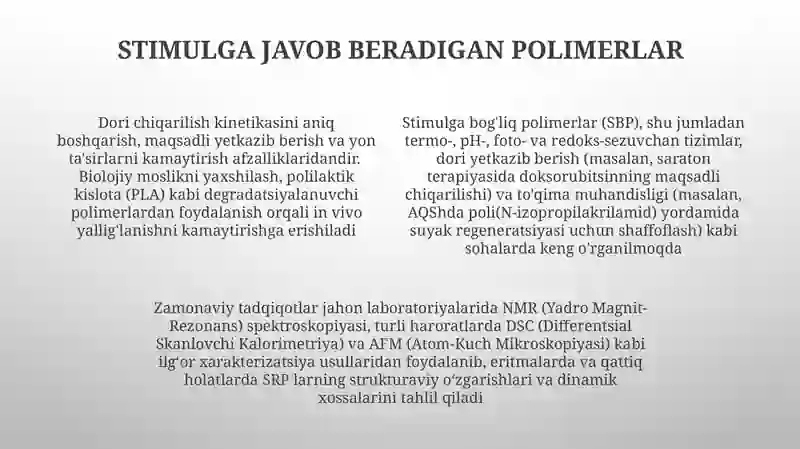 STIMULGA JAVOB BERADIGAN POLIMERLAR

Dori chiqarilish kinetikasini aniq boshqarish, maqsadli yetkazib berish va yon ta'sirlarni kamaytirish afzalliklaridandir. Biolojiy moslikni yaxshilash, polilaktik kislota (PLA) kabi degradatsiyalanuvchi polimerlardan foydalanish orqali in vivo yallig'lanishni kamaytirishga erishiladi

Stimulga bog'liq polimerlar (SBP), shu jumladan termo-, pH-, foto- va redoks-sezuvchan tizimlar, dori yetkazib berish (masalan, saraton terapiyasida doksorubitsinning maqsadli chiqarilishi) va to'qima muhandisligi (masalan, AQShda poli(N-izopropilakrilamid) yordamida suyak regeneratsiyasi uchun shaffoflash) kabi sohalarda keng o'rganilmoqda

Zamonaviy tadqiqotlar jahon laboratoriyalarida NMR (Yadro Magnit-Rezonans) spektroskopiyasi, turli haroratlarda DSC (Differentsial Skanlovchi Kalorimetriya) va AFM (Atom-Kuch Mikroskopiyasi) kabi ilg'or xarakterizatsiya usullaridan foydalanib, eritmalarda va qattiq holatlarda SRP larning strukturaviy o'zgarishlari va dinamik xossalarini tahlil qiladi